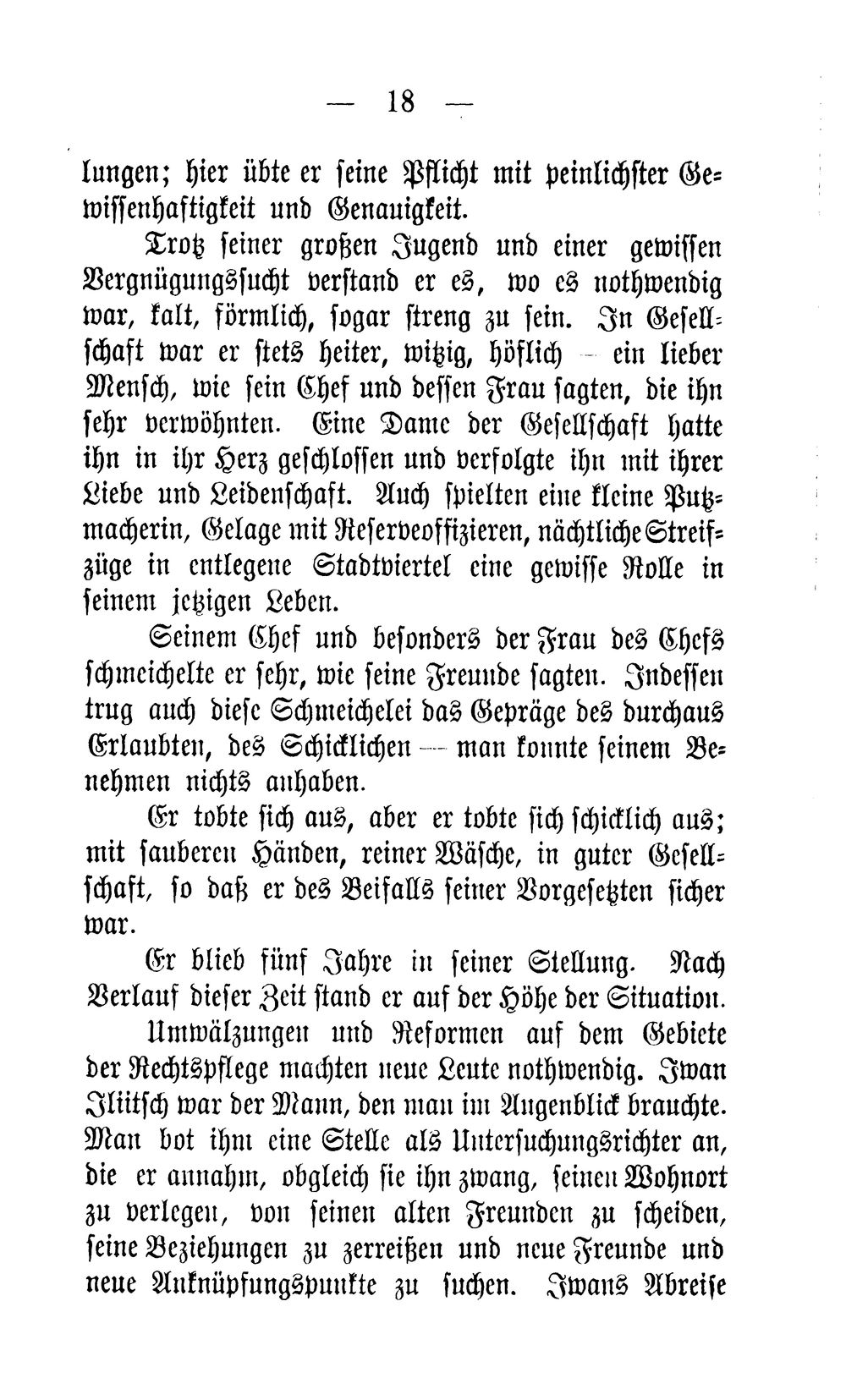 — 18 —

lungen; hier übte er seine Pflicht mit peinlichster Gewissenhaftigkeit und Genauigkeit.

Trotz seiner großen Jugend und einer gewissen Vergnügungssucht verstand er es, wo es nothwendig war, kalt, förmlich, sogar streng zu sein. In Gesellschaft war er stets heiter, witzig, höflich — ein lieber Mensch, wie sein Chef und dessen Frau sagten, die ihn sehr verwöhnten. Eine Dame der Gesellschaft hatte ihn in ihr Herz geschlossen und verfolgte ihn mit ihrer Liebe und Leidenschaft. Auch spielten eine kleine Putzmacherin, Gelage mit Reserveoffizieren, nächtliche Streifzüge in entlegene Stadtviertel eine gewisse Rolle in seinem jetzigen Leben.

Seinem Chef und besonders der Frau des Chefs schmeichelte er sehr, wie seine Freunde sagten. Indessen trug auch diese Schmeichelei das Gepräge des durchaus Erlaubten, des Schicklichen — man konnte seinem Benehmen nichts anhaben.

Er tobte sich aus, aber er tobte sich schicklich aus; mit sauberen Händen, reiner Wäsche, in guter Gesellschaft, so daß er des Beifalls seiner Vorgesetzten sicher war.

Er blieb fünf Jahre in seiner Stellung. Nach Verlauf dieser Zeit stand er auf der Höhe der Situation.

Umwälzungen und Reformen auf dem Gebiete der Rechtspflege machten neue Leute nothwendig. Iwan Iliitsch war der Mann, den man im Augenblick brauchte. Man bot ihm eine Stelle als Untersuchungsrichter an, die er annahm, obgleich sie ihn zwang, seinen Wohnort zu verlegen, von seinen alten Freunden zu scheiden, seine Beziehungen zu zerreißen und neue Freunde und neue Anknüpfungspunkte zu suchen. Iwans Abreise